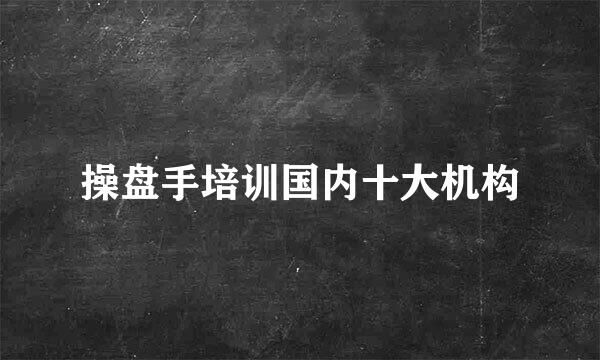 操盘手培训国内十大机构